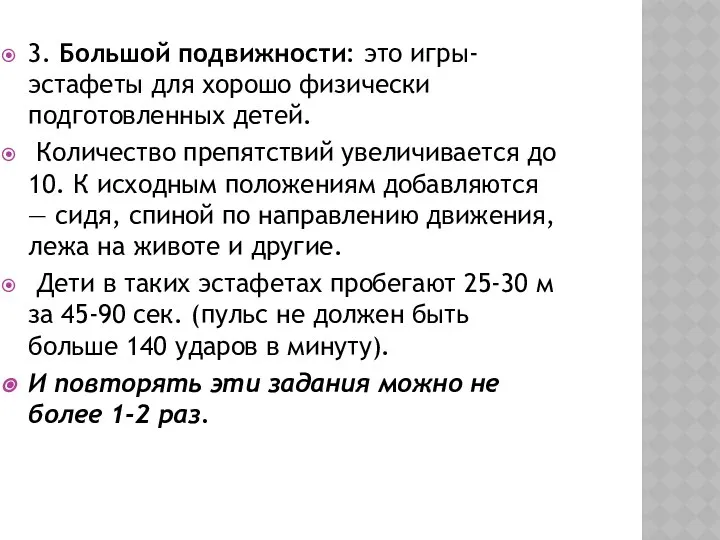 3. Большой подвижности: это игры-эстафеты для хорошо физически подготовленных детей.

Количество препятствий увеличивается до 10. К исходным положениям добавляются — сидя, спиной по направлению движения, лежа на животе и другие.

Дети в таких эстафетах пробегают 25-30 м за 45-90 сек. (пульс не должен быть больше 140 ударов в минуту).

И повторять эти задания можно не более 1-2 раз.